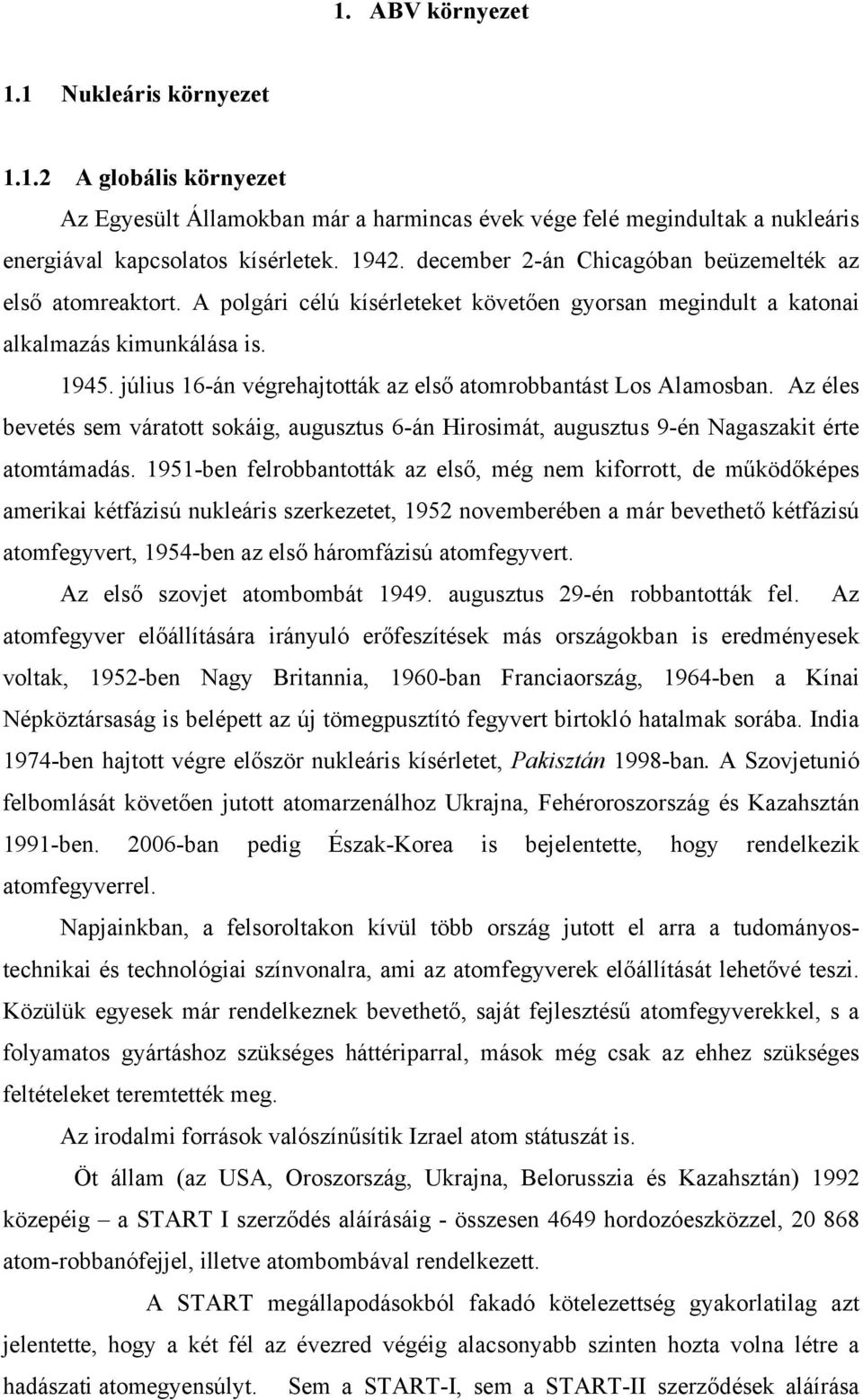 1. ABV környezet

1.1 Nukleáris környezet

1.1.2 A globális környezet

Az Egyesült Államokban már a harmincas évek vége felé megindultak a nukleáris energiával kapcsolatos kísérletek. 1942. december 2-án Chicagóban beüzemelték az első atomreaktort. A polgári célú kísérleteket követően gyorsan megindult a katonai alkalmazás kimunkálása is.

1945. július 16-án végrehajtották az első atomrobbantást Los Alamosban. Az éles bevetés sem váratott sokáig, augusztus 6-án Hirosimát, augusztus 9-én Nagaszakit érte atomtámadás. 1951-ben felrobbantották az első, még nem kiforrott, de működőképes amerikai kétfázisú nukleáris szerkezetet, 1952 novemberében a már bevethető kétfázisú atomfegyvert, 1954-ben az első háromfázisú atomfegyvert.

Az első szovjet atombombát 1949. augusztus 29-én robbantották fel. Az atomfegyver előállítására irányuló erőfeszítések más országokban is eredményesek voltak, 1952-ben Nagy Britannia, 1960-ban Franciaország, 1964-ben a Kínai Népköztársaság is belépett az új tömegpusztító fegyvert birtokló hatalmak sorába. India 1974-ben hajtott végre először nukleáris kísérletet, Pakisztán 1998-ban. A Szovjetunió felbomlását követően jutott atomarzenálhoz Ukrajna, Fehéroroszország és Kazahsztán 1991-ben. 2006-ban pedig Észak-Korea is bejelentette, hogy rendelkezik atomfegyverrel.

Napjainkban, a felsoroltakon kívül több ország jutott el arra a tudományos-technikai és technológiai színvonalra, ami az atomfegyverek előállítását lehetővé teszi. Közülük egyesek már rendelkeznek bevethető, saját fejlesztésű atomfegyverekkel, s a folyamatos gyártáshoz szükséges háttériparral, mások még csak az ehhez szükséges feltételeket teremtették meg.

Az irodalmi források valószínűsítik Izrael atom státuszát is.

Öt állam (az USA, Oroszország, Ukrajna, Belorusszia és Kazahsztán) 1992 közepéig – a START I szerződés aláírásáig - összesen 4649 hordozóeszközzel, 20 868 atom-robbanófejjel, illetve atombombával rendelkezett.

A START megállapodásokból fakadó kötelezettség gyakorlatilag azt jelentette, hogy a két fél az évezred végéig alacsonyabb szinten hozta volna létre a hadászati atomegyensúlyt. Sem a START-I, sem a START-II szerződések aláírása